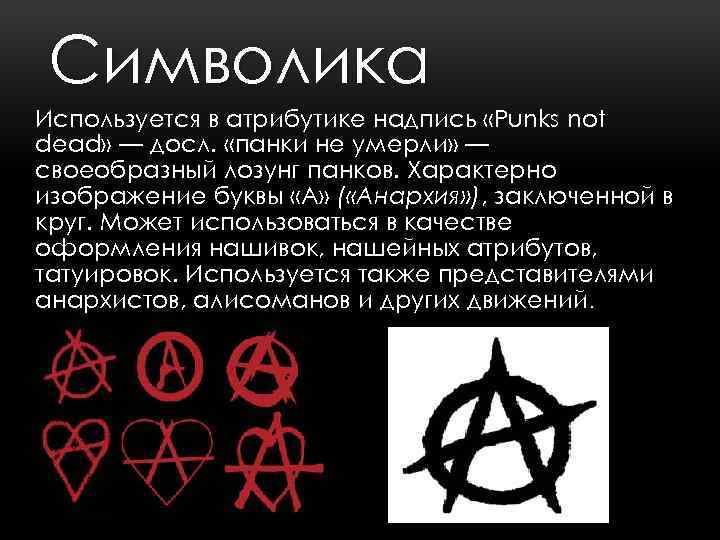 Символика

Используется в атрибутике надпись «Punks not dead» — досл. «панки не умерли» — своеобразный лозунг панков. Характерно изображение буквы «А» («Анархия»), заключенной в круг. Может использоваться в качестве оформления нашивок, нашейных атрибутов, татуировок. Используется также представителями анархистов, алисоманов и других движений.